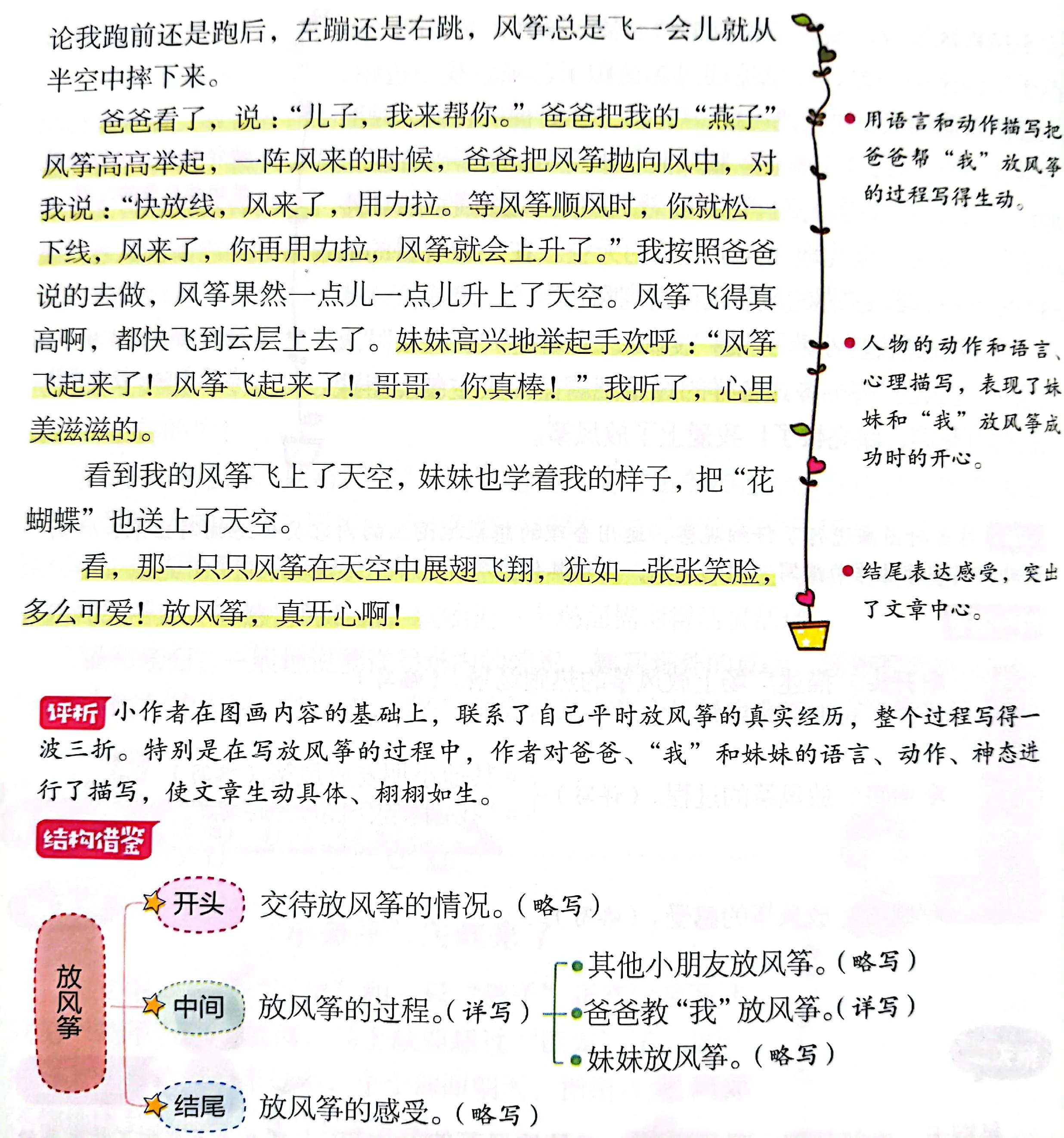 论我跑前还是跑后，左蹦还是右跳，风筝总是飞一会儿就从半空中摔下来。

爸爸看了，说：“儿子，我来帮你。”爸爸把我的“燕子”风筝高高举起，一阵风来的时候，爸爸把风筝抛向风中，对我说：“快放线，风来了，用力拉。等风筝顺风时，你就松一下线，风来了，你再用力拉，风筝就会上升了。”我按照爸爸说的去做，风筝果然一点儿一点儿升上了天空。风筝飞得真高啊，都快飞到云层上去了。妹妹高兴地举起手欢呼：“风筝飞起来了！风筝飞起来了！哥哥，你真棒！”我听了，心里美滋滋的。

看到我的风筝飞上了天空，妹妹也学着我的样子，把“花蝴蝶”也送上了天空。

看，那一只只风筝在天空中展翅飞翔，犹如一张张笑脸，多么可爱！放风筝，真开心啊！

用语言和动作描写把爸爸帮“我”放风筝的过程写得生动。

人物的动作和语言、心理描写，表现了妹妹和“我”放风筝成功时的开心。

结尾表达感受，突出了文章中心。

评析 小作者在图画内容的基础上，联系了自己平时放风筝的真实经历，整个过程写得一波三折。特别是在写放风筝的过程中，作者对爸爸、“我”和妹妹的语言、动作、神态进行了描写，使文章生动具体、栩栩如生。

结构借鉴

放风筝

开头 交待放风筝的情况。（略写）

中间 放风筝的过程。（详写）

其他小朋友放风筝。（略写）

爸爸教“我”放风筝。（详写）

妹妹放风筝。（略写）

结尾 放风筝的感受。（略写）